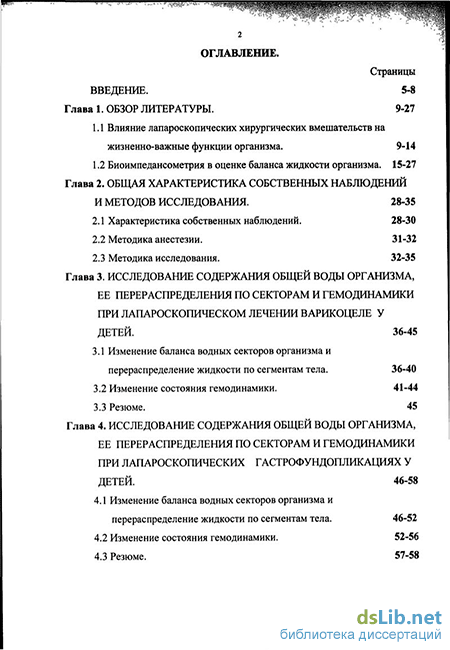 2

ОГЛАВЛЕНИЕ.

Страницы

ВВЕДЕНИЕ. 5-8

Глава 1. ОБЗОР ЛИТЕРАТУРЫ. 9-27

1.1 Влияние лапароскопических хирургических вмешательств на жизненно-важные функции организма. 9-14

1.2 Биоимпедансометрия в оценке баланса жидкости организма. 15-27

Глава 2. ОБЩАЯ ХАРАКТЕРИСТИКА СОБСТВЕННЫХ НАБЛЮДЕНИЙ И МЕТОДОВ ИССЛЕДОВАНИЯ. 28-35

2.1 Характеристика собственных наблюдений. 28-30

2.2 Методика анестезии. 31-32

2.3 Методика исследования. 32-35

Глава 3. ИССЛЕДОВАНИЕ СОДЕРЖАНИЯ ОБЩЕЙ ВОДЫ ОРГАНИЗМА, ЕЕ ПЕРЕРАСПРЕДЕЛЕНИЯ ПО СЕКТОРАМ И ГЕМОДИНАМИКИ ПРИ ЛАПАРОСКОПИЧЕСКОМ ЛЕЧЕНИИ ВАРИКОЦЕЛЕ У ДЕТЕЙ. 36-45

3.1 Изменение баланса водных секторов организма и перераспределение жидкости по сегментам тела. 36-40

3.2 Изменение состояния гемодинамики. 41-44

3.3 Резюме. 45

Глава 4. ИССЛЕДОВАНИЕ СОДЕРЖАНИЯ ОБЩЕЙ ВОДЫ ОРГАНИЗМА, ЕЕ ПЕРЕРАСПРЕДЕЛЕНИЯ ПО СЕКТОРАМ И ГЕМОДИНАМИКИ ПРИ ЛАПАРОСКОПИЧЕСКИХ ГАСТРОФУНДОПЛИКАЦИЯХ У ДЕТЕЙ. 46-58

4.1 Изменение баланса водных секторов организма и перераспределение жидкости по сегментам тела. 46-52

4.2 Изменение состояния гемодинамики. 52-56

4.3 Резюме. 57-58

dsLib.net
библиотека диссертаций